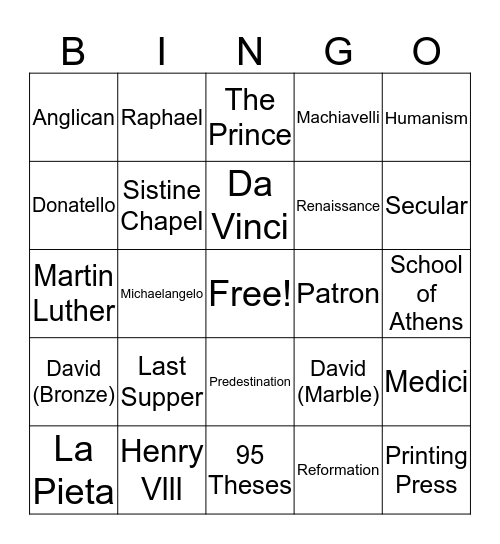 | B | I | N | G | O |
|---|---|---|---|---|
| Anglican | Raphael | The Prince | Machiavelli | Humanism |
| Donatello | Sistine Chapel | Da Vinci | Renaissance | Secular |
| Martin Luther | Michaelangelo | Free! | Patron | School of Athens |
| David (Bronze) | Last Supper | Predestination | David (Marble) | Medici |
| La Pieta | Henry VIII | 95 Theses | Reformation | Printing Press |